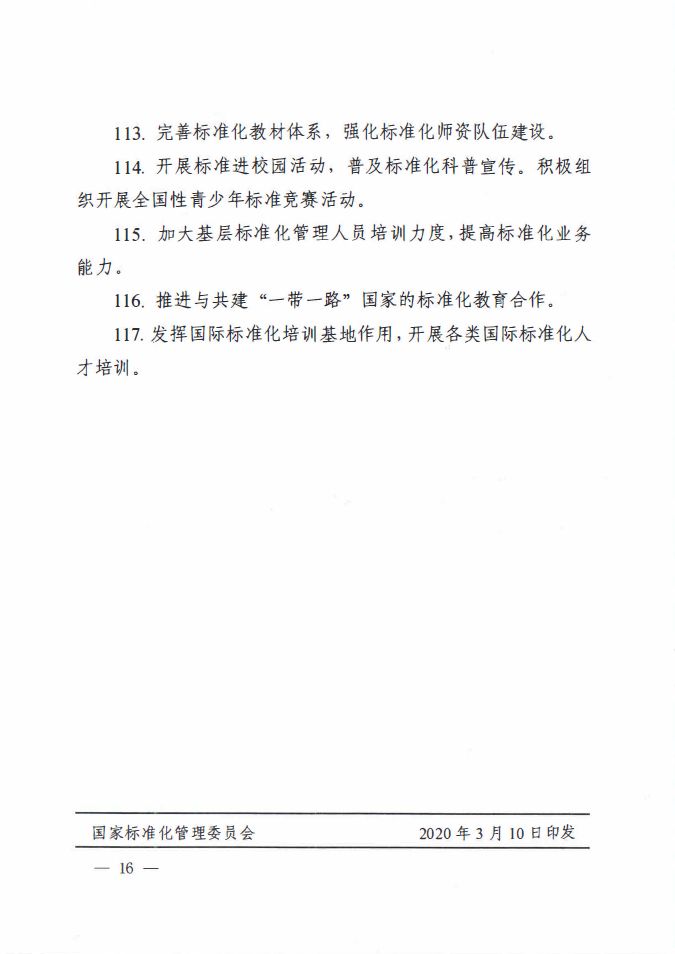 113. 完善标准化教材体系，强化标准化师资队伍建设。

114. 开展标准进校园活动，普及标准化科普宣传。积极组织开展全国性青少年标准竞赛活动。

115. 加大基层标准化管理人员培训力度，提高标准化业务能力。

116. 推进与共建“一带一路”国家的标准化教育合作。

117. 发挥国际标准化培训基地作用，开展各类国际标准化人才培训。

国家标准化管理委员会　　2020年3月10日印发

— 16 —